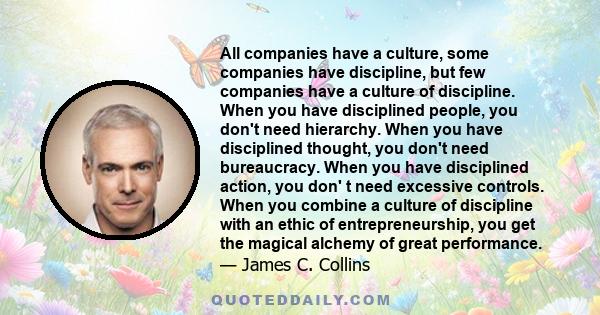 All companies have a culture, some companies have discipline, but few companies have a culture of discipline. When you have disciplined people, you don't need hierarchy. When you have disciplined thought, you don't need bureaucracy. When you have disciplined action, you don' t need excessive controls. When you combine a culture of discipline with an ethic of entrepreneurship, you get the magical alchemy of great performance.
— James C. Collins

QUOTEDDAILY.COM